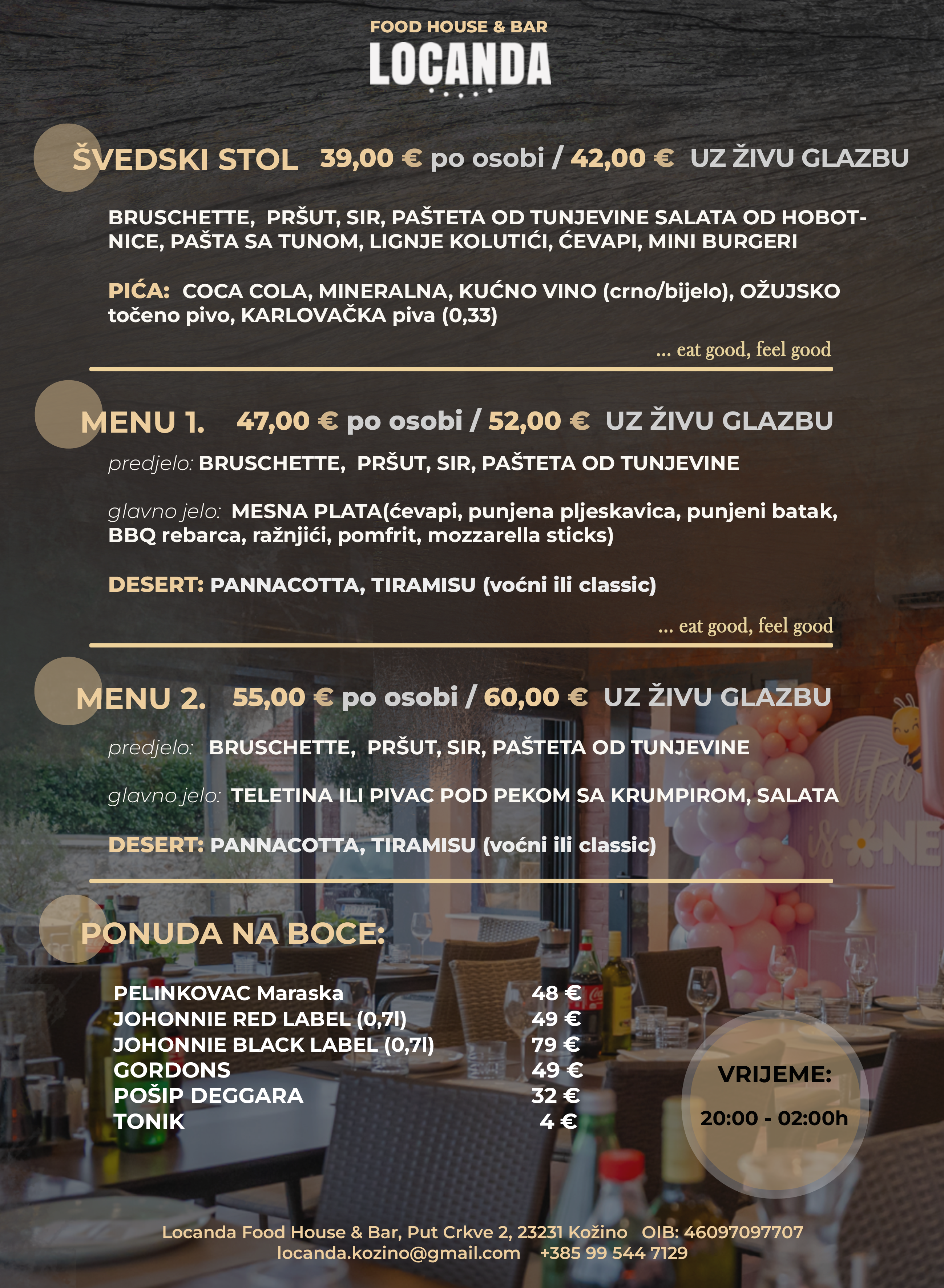 FOOD HOUSE & BAR
LOCANDA

ŠVEDSKI STOL 39,00 € po osobi / 42,00 € UZ ŽIVU GLAZBU

BRUSCHETTE, PRŠUT, SIR, PAŠTETA OD TUNJEVINE SALATA OD HOBOTNICE, PAŠTA SA TUNOM, LIGNJE KOLUTIĆI, ĆEVAPI, MINI BURGERI

PIĆA: COCA COLA, MINERALNA, KUĆNO VINO (crno/bijelo), OŽUJSKO točeno pivo, KARLOVAČKA piva (0,33)

... eat good, feel good

MENU 1. 47,00 € po osobi / 52,00 € UZ ŽIVU GLAZBU

predjelo: BRUSCHETTE, PRŠUT, SIR, PAŠTETA OD TUNJEVINE

glavno jelo: MESNA PLATA(ćevapi, punjena pljeskavica, punjeni batak, BBQ rebarca, ražnjići, pomfrit, mozzarella sticks)

DESERT: PANNACOTTA, TIRAMISU (voćni ili classic)

... eat good, feel good

MENU 2. 55,00 € po osobi / 60,00 € UZ ŽIVU GLAZBU

predjelo: BRUSCHETTE, PRŠUT, SIR, PAŠTETA OD TUNJEVINE

glavno jelo: TELETINA ILI PIVAC POD PEKOM SA KRUMPIROM, SALATA

DESERT: PANNACOTTA, TIRAMISU (voćni ili classic)

PONUDA NA BOCE:

PELINKOVAC Maraska 48 €
JOHONNIE RED LABEL (0,7l) 49 €
JOHONNIE BLACK LABEL (0,7l) 79 €
GORDONS 49 €
POŠIP DEGGARA 32 €
TONIK 4 €

VRIJEME:
20:00 - 02:00h

Locanda Food House & Bar, Put Crkve 2, 23231 Kožino OIB: 46097097707
locanda.kozino@gmail.com +385 99 544 7129